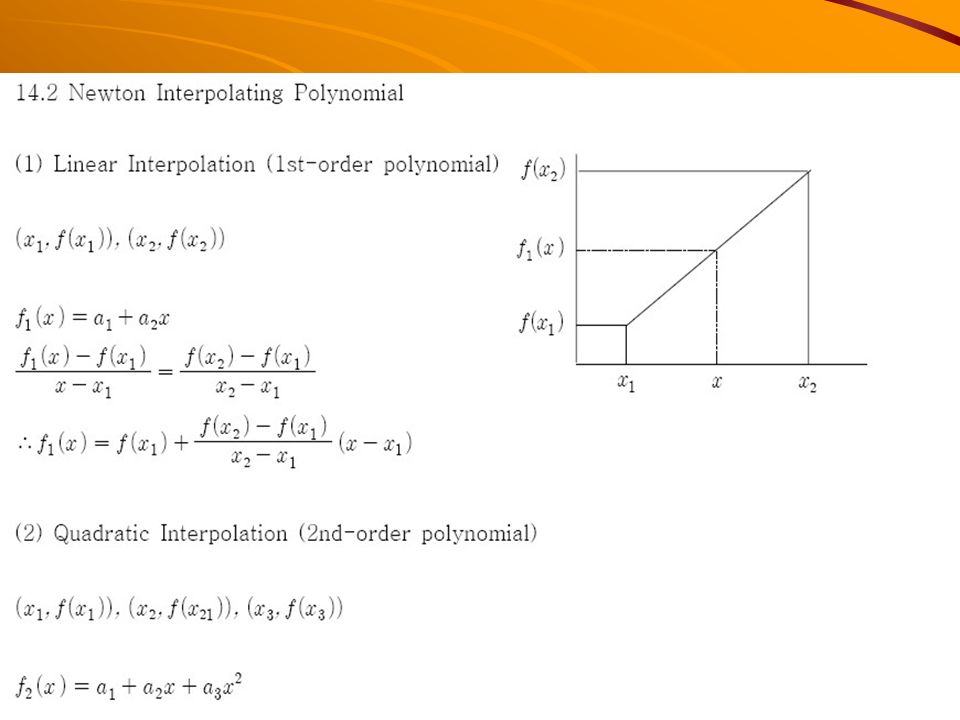 14.2 Newton Interpolating Polynomial

(1) Linear Interpolation (1st-order polynomial)

$(x_1, f(x_1)), (x_2, f(x_2))$

$f_1(x) = a_1 + a_2 x$

$\frac{f_1(x) - f(x_1)}{x - x_1} = \frac{f(x_2) - f(x_1)}{x_2 - x_1}$

$\therefore f_1(x) = f(x_1) + \frac{f(x_2) - f(x_1)}{x_2 - x_1}(x - x_1)$

$f(x_2)$

$f_1(x)$

$f(x_1)$

$x_1$ $x$ $x_2$

(2) Quadratic Interpolation (2nd-order polynomial)

$(x_1, f(x_1)), (x_2, f(x_{21})), (x_3, f(x_3))$

$f_2(x) = a_1 + a_2 x + a_3 x^2$